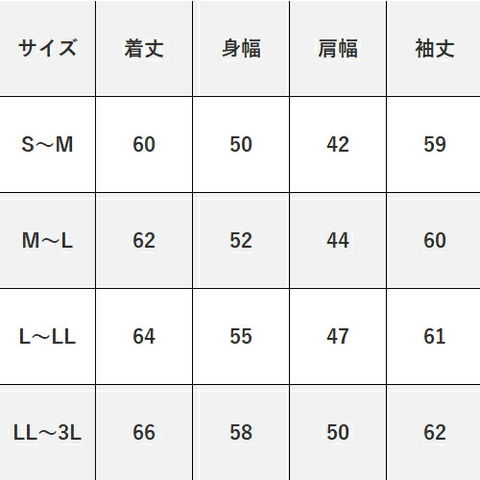 | サイズ | 着丈 | 身幅 | 肩幅 | 袖丈 |
|---|---|---|---|---|
| S～M | 60 | 50 | 42 | 59 |
| M～L | 62 | 52 | 44 | 60 |
| L～LL | 64 | 55 | 47 | 61 |
| LL～3L | 66 | 58 | 50 | 62 |